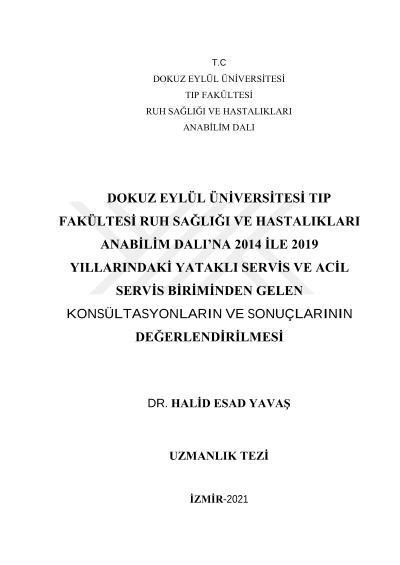 T.C
DOKUZ EYLÜL ÜNİVERSİTESİ
TIP FAKÜLTESİ
RUH SAĞLIĞI VE HASTALIKLARI
ANABİLİM DALI

DOKUZ EYLÜL ÜNİVERSİTESİ TIP FAKÜLTESİ RUH SAĞLIĞI VE HASTALIKLARI ANABİLİM DALI'NA 2014 İLE 2019 YILLARINDAKİ YATAKLI SERVİS VE ACİL SERVİS BİRİMİNDEN GELEN KONSÜLTASYONLARIN VE SONUÇLARININ DEĞERLENDİRİLMESİ

DR. HALİD ESAD YAVAŞ

UZMANLIK TEZİ

İZMİR-2021